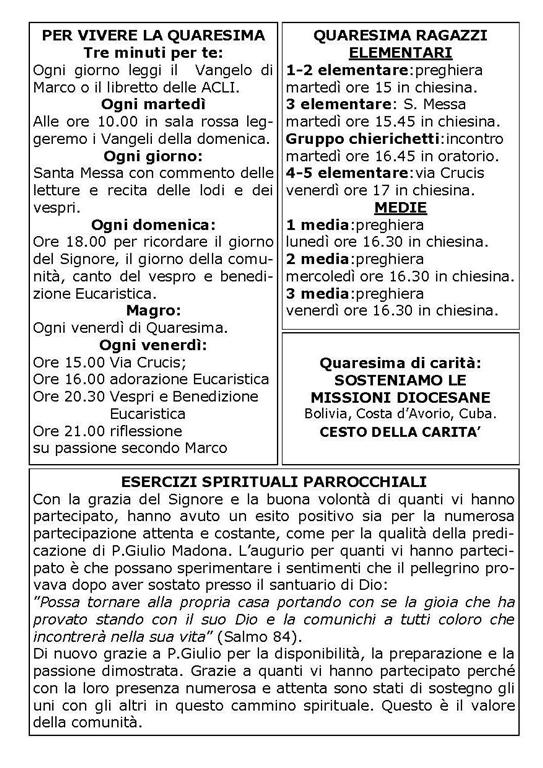 PER VIVERE LA QUARESIMA
Tre minuti per te:
Ogni giorno leggi il Vangelo di Marco o il libretto delle ACLI.
Ogni martedì
Alle ore 10.00 in sala rossa leggeremo i Vangeli della domenica.
Ogni giorno:
Santa Messa con commento delle letture e recita delle lodi e dei vespri.
Ogni domenica:
Ore 18.00 per ricordare il giorno del Signore, il giorno della comunità, canto del vespro e benedizione Eucaristica.
Magro:
Ogni venerdì di Quaresima.
Ogni venerdì:
Ore 15.00 Via Crucis;
Ore 16.00 adorazione Eucaristica
Ore 20.30 Vespri e Benedizione Eucaristica
Ore 21.00 riflessione su passione secondo Marco

QUARESIMA RAGAZZI
ELEMENTARI
1-2 elementare:preghiera martedì ore 15 in chiesina.
3 elementare: S. Messa martedì ore 15.45 in chiesina.
Gruppo chierichetti:incontro martedì ore 16.45 in oratorio.
4-5 elementare:via Crucis venerdì ore 17 in chiesina.
MEDIE
1 media:preghiera lunedì ore 16.30 in chiesina.
2 media:preghiera mercoledì ore 16.30 in chiesina.
3 media:preghiera venerdì ore 16.30 in chiesina.

Quaresima di carità:
SOSTENIAMO LE MISSIONI DIOCESANE
Bolivia, Costa d'Avorio, Cuba.
CESTO DELLA CARITA'

ESERCIZI SPIRITUALI PARROCCHIALI
Con la grazia del Signore e la buona volontà di quanti vi hanno partecipato, hanno avuto un esito positivo sia per la numerosa partecipazione attenta e costante, come per la qualità della predicazione di P.Giulio Madona. L'augurio per quanti vi hanno partecipato è che possano sperimentare i sentimenti che il pellegrino provava dopo aver sostato presso il santuario di Dio:
"Possa tornare alla propria casa portando con se la gioia che ha provato stando con il suo Dio e la comunichi a tutti coloro che incontrerà nella sua vita" (Salmo 84).
Di nuovo grazie a P.Giulio per la disponibilità, la preparazione e la passione dimostrata. Grazie a quanti vi hanno partecipato perché con la loro presenza numerosa e attenta sono stati di sostegno gli uni con gli altri in questo cammino spirituale. Questo è il valore della comunità.